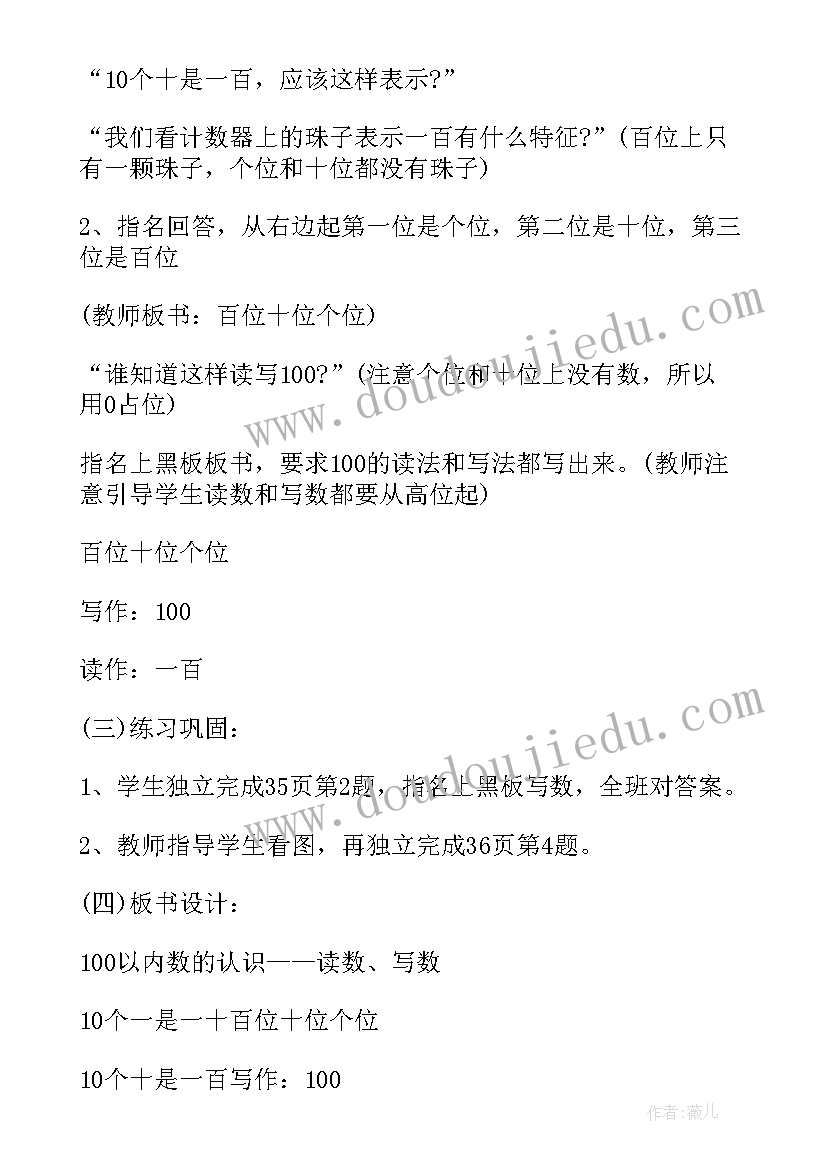 “10个十是一百，应该这样表示?”

“我们看计数器上的珠子表示一百有什么特征?”(百位上只有一颗珠子，个位和十位都没有珠子)

2、指名回答，从右边起第一位是个位，第二位是十位，第三位是百位

(教师板书：百位十位个位)

“谁知道这样读写100?”(注意个位和十位上没有数，所以用0占位)

指名上黑板板书，要求100的读法和写法都写出来。(教师注意引导学生读数和写数都要从高位起)

百位十位个位

写作：100

读作：一百

(三)练习巩固：

1、学生独立完成35页第2题，指名上黑板写数，全班对答案。

2、教师指导学生看图，再独立完成36页第4题。

(四)板书设计：

100以内数的认识——读数、写数

10个一是一十百位十位个位

10个十是一百写作：100

www.doudoujiedu.com

www.doudoujiedu.com

作者：薇儿